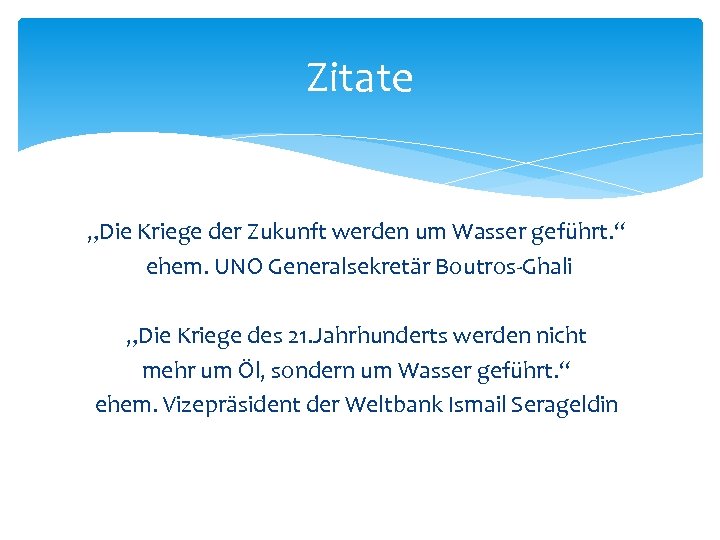 Zitate

„Die Kriege der Zukunft werden um Wasser geführt.“
ehem. UNO Generalsekretär Boutros-Ghali

„Die Kriege des 21.Jahrhunderts werden nicht mehr um Öl, sondern um Wasser geführt.“
ehem. Vizepräsident der Weltbank Ismail Serageldin